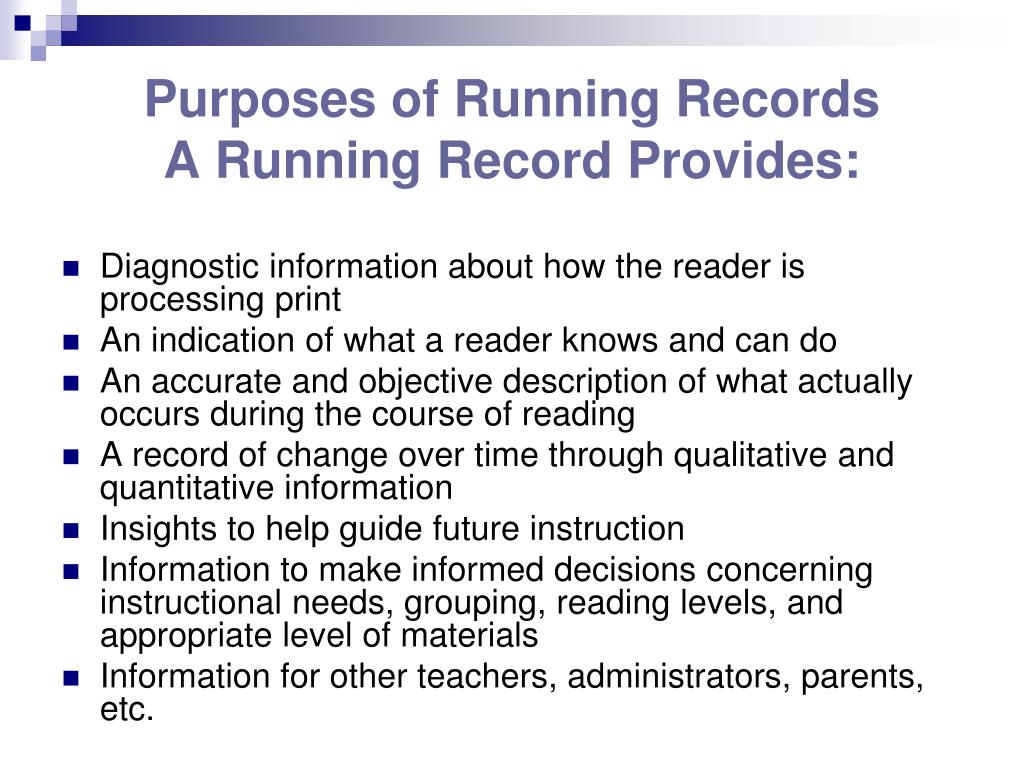 Purposes of Running Records
A Running Record Provides:

- Diagnostic information about how the reader is processing print
- An indication of what a reader knows and can do
- An accurate and objective description of what actually occurs during the course of reading
- A record of change over time through qualitative and quantitative information
- Insights to help guide future instruction
- Information to make informed decisions concerning instructional needs, grouping, reading levels, and appropriate level of materials
- Information for other teachers, administrators, parents, etc.